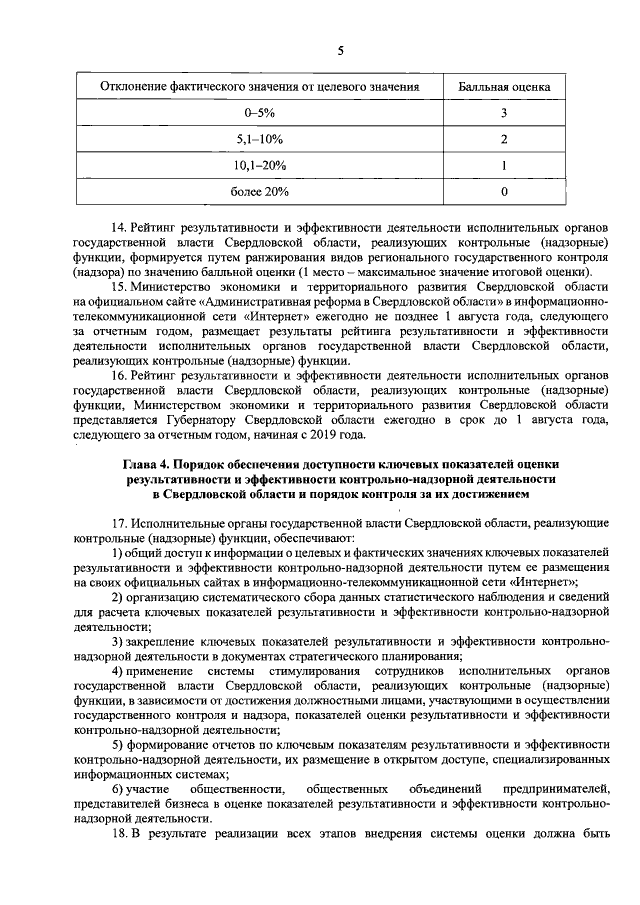 5

| Отклонение фактического значения от целевого значения | Балльная оценка |
|---|---|
| 0–5% | 3 |
| 5,1–10% | 2 |
| 10,1–20% | 1 |
| более 20% | 0 |

14. Рейтинг результативности и эффективности деятельности исполнительных органов государственной власти Свердловской области, реализующих контрольные (надзорные) функции, формируется путем ранжирования видов регионального государственного контроля (надзора) по значению балльной оценки (1 место – максимальное значение итоговой оценки).

15. Министерство экономики и территориального развития Свердловской области на официальном сайте «Административная реформа в Свердловской области» в информационно-телекоммуникационной сети «Интернет» ежегодно не позднее 1 августа года, следующего за отчетным годом, размещает результаты рейтинга результативности и эффективности деятельности исполнительных органов государственной власти Свердловской области, реализующих контрольные (надзорные) функции.

16. Рейтинг результативности и эффективности деятельности исполнительных органов государственной власти Свердловской области, реализующих контрольные (надзорные) функции, Министерством экономики и территориального развития Свердловской области представляется Губернатору Свердловской области ежегодно в срок до 1 августа года, следующего за отчетным годом, начиная с 2019 года.

Глава 4. Порядок обеспечения доступности ключевых показателей оценки результативности и эффективности контрольно-надзорной деятельности в Свердловской области и порядок контроля за их достижением

17. Исполнительные органы государственной власти Свердловской области, реализующие контрольные (надзорные) функции, обеспечивают:

1) общий доступ к информации о целевых и фактических значениях ключевых показателей результативности и эффективности контрольно-надзорной деятельности путем ее размещения на своих официальных сайтах в информационно-телекоммуникационной сети «Интернет»;

2) организацию систематического сбора данных статистического наблюдения и сведений для расчета ключевых показателей результативности и эффективности контрольно-надзорной деятельности;

3) закрепление ключевых показателей результативности и эффективности контрольно-надзорной деятельности в документах стратегического планирования;

4) применение системы стимулирования сотрудников исполнительных органов государственной власти Свердловской области, реализующих контрольные (надзорные) функции, в зависимости от достижения должностными лицами, участвующими в осуществлении государственного контроля и надзора, показателей оценки результативности и эффективности контрольно-надзорной деятельности;

5) формирование отчетов по ключевым показателям результативности и эффективности контрольно-надзорной деятельности, их размещение в открытом доступе, специализированных информационных системах;

6) участие общественности, общественных объединений предпринимателей, представителей бизнеса в оценке показателей результативности и эффективности контрольно-надзорной деятельности.

18. В результате реализации всех этапов внедрения системы оценки должна быть